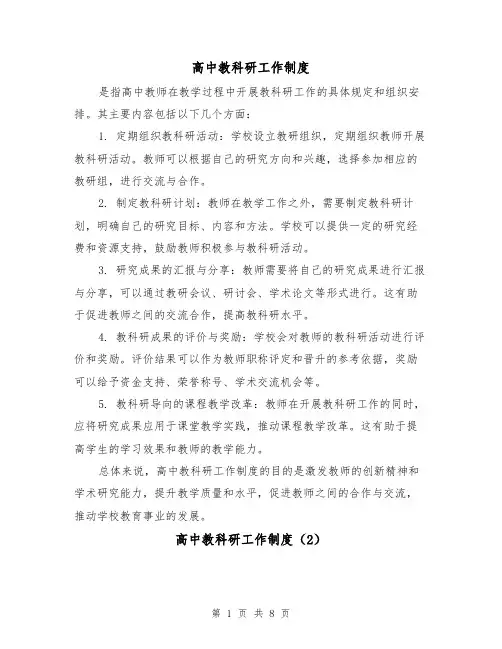 高中教科研工作制度

是指高中教师在教学过程中开展教科研工作的具体规定和组织安排。其主要内容包括以下几个方面：

1. 定期组织教科研活动：学校设立教研组织，定期组织教师开展教科研活动。教师可以根据自己的研究方向和兴趣，选择参加相应的教研组，进行交流与合作。

2. 制定教科研计划：教师在教学工作之外，需要制定教科研计划，明确自己的研究目标、内容和方法。学校可以提供一定的研究经费和资源支持，鼓励教师积极参与教科研活动。

3. 研究成果的汇报与分享：教师需要将自己的研究成果进行汇报与分享，可以通过教研会议、研讨会、学术论文等形式进行。这有助于促进教师之间的交流合作，提高教科研水平。

4. 教科研成果的评价与奖励：学校会对教师的教科研活动进行评价和奖励。评价结果可以作为教师职称评定和晋升的参考依据，奖励可以给予资金支持、荣誉称号、学术交流机会等。

5. 教科研导向的课程教学改革：教师在开展教科研工作的同时，应将研究成果应用于课堂教学实践，推动课程教学改革。这有助于提高学生的学习效果和教师的教学能力。

总体来说，高中教科研工作制度的目的是激发教师的创新精神和学术研究能力，提升教学质量和水平，促进教师之间的合作与交流，推动学校教育事业的发展。

高中教科研工作制度（2）

第 1 页 共 8 页